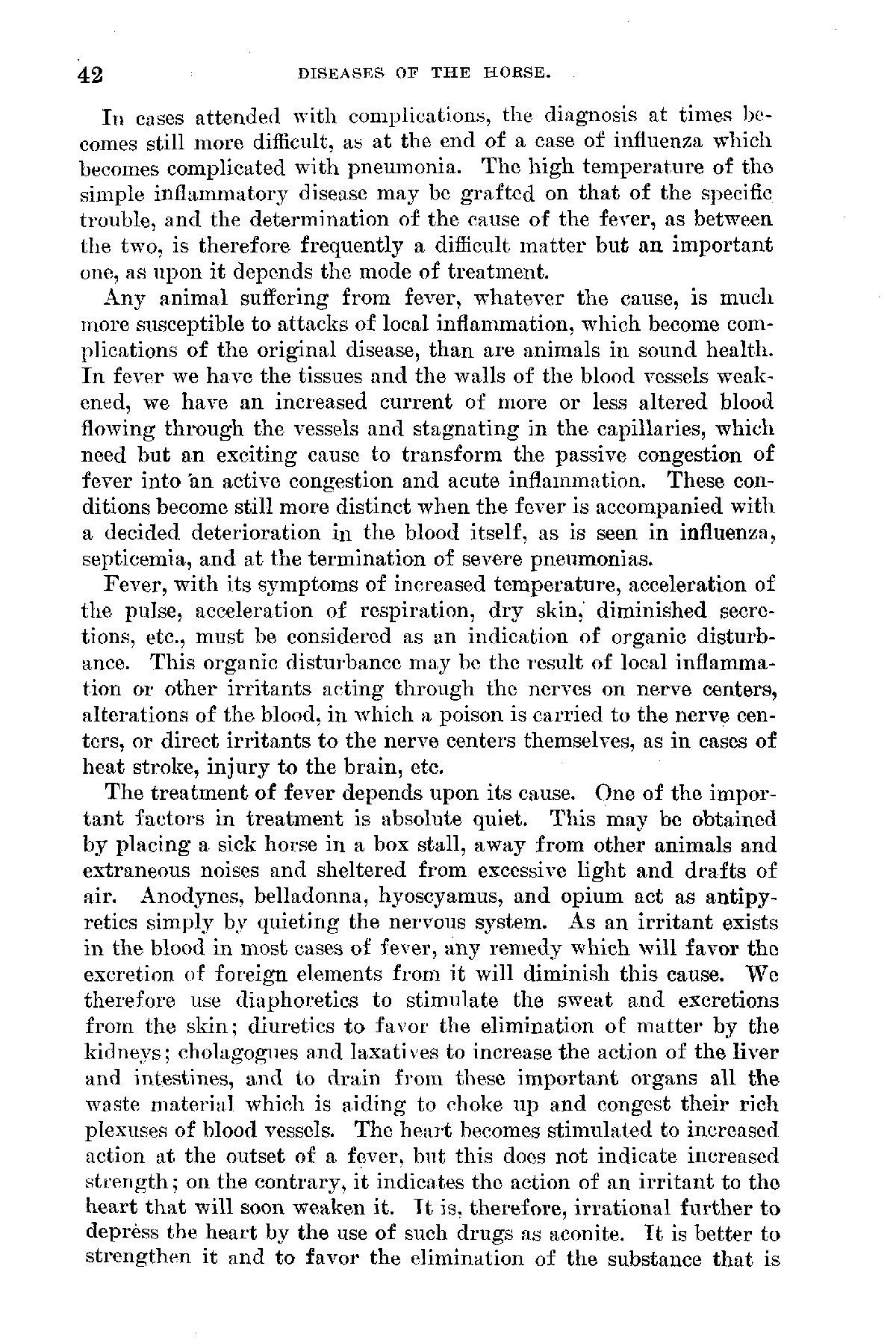 42 DISEASES OF THE HORSE.

In cases attended with complications, the diagnosis at times becomes still more difficult, as at the end of a case of influenza which becomes complicated with pneumonia. The high temperature of the simple inflammatory disease may be grafted on that of the specific trouble, and the determination of the cause of the fever, as between the two, is therefore frequently a difficult matter but an important one, as upon it depends the mode of treatment.

Any animal suffering from fever, whatever the cause, is much more susceptible to attacks of local inflammation, which become complications of the original disease, than are animals in sound health. In fever we have the tissues and the walls of the blood vessels weakened, we have an increased current of more or less altered blood flowing through the vessels and stagnating in the capillaries, which need but an exciting cause to transform the passive congestion of fever into an active congestion and acute inflammation. These conditions become still more distinct when the fever is accompanied with a decided deterioration in the blood itself, as is seen in influenza, septicemia, and at the termination of severe pneumonias.

Fever, with its symptoms of increased temperature, acceleration of the pulse, acceleration of respiration, dry skin, diminished secretions, etc., must be considered as an indication of organic disturbance. This organic disturbance may be the result of local inflammation or other irritants acting through the nerves on nerve centers, alterations of the blood, in which a poison is carried to the nerve centers, or direct irritants to the nerve centers themselves, as in cases of heat stroke, injury to the brain, etc.

The treatment of fever depends upon its cause. One of the important factors in treatment is absolute quiet. This may be obtained by placing a sick horse in a box stall, away from other animals and extraneous noises and sheltered from excessive light and drafts of air. Anodynes, belladonna, hyoscyamus, and opium act as antipyretics simply by quieting the nervous system. As an irritant exists in the blood in most cases of fever, any remedy which will favor the excretion of foreign elements from it will diminish this cause. We therefore use diaphoretics to stimulate the sweat and excretions from the skin; diuretics to favor the elimination of matter by the kidneys; cholagogues and laxatives to increase the action of the liver and intestines, and to drain from these important organs all the waste material which is aiding to choke up and congest their rich plexuses of blood vessels. The heart becomes stimulated to increased action at the outset of a fever, but this does not indicate increased strength; on the contrary, it indicates the action of an irritant to the heart that will soon weaken it. It is, therefore, irrational further to depress the heart by the use of such drugs as aconite. It is better to strengthen it and to favor the elimination of the substance that is